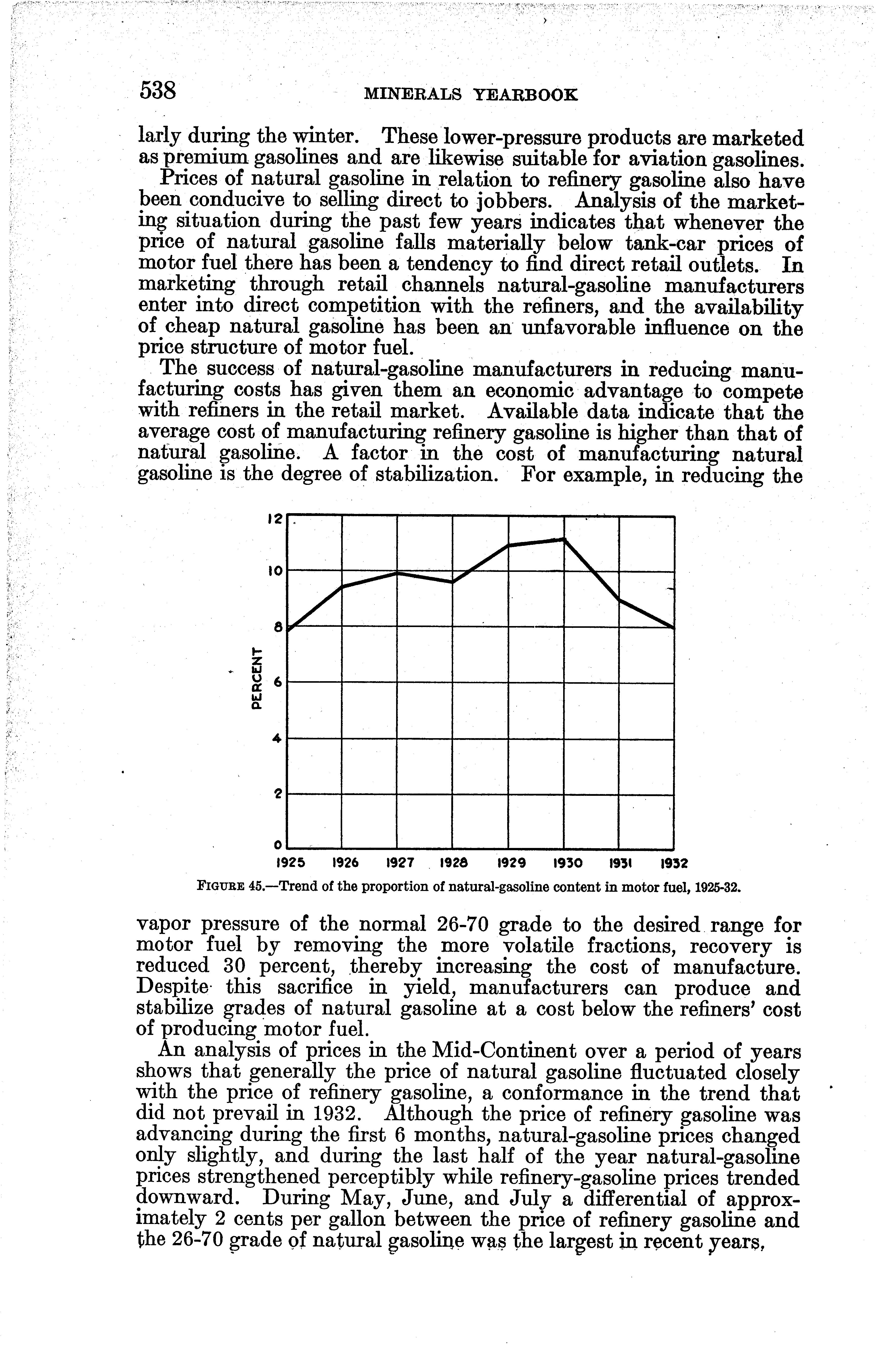 538 MINERALS YEARBOOK

larly during the winter. These lower-pressure products are marketed as premium gasolines and are likewise suitable for aviation gasolines.

Prices of natural gasoline in relation to refinery gasoline also have been conducive to selling direct to jobbers. Analysis of the marketing situation during the past few years indicates that whenever the price of natural gasoline falls materially below tank-car prices of motor fuel there has been a tendency to find direct retail outlets. In marketing through retail channels natural-gasoline manufacturers enter into direct competition with the refiners, and the availability of cheap natural gasoline has been an unfavorable influence on the price structure of motor fuel.

The success of natural-gasoline manufacturers in reducing manufacturing costs has given them an economic advantage to compete with refiners in the retail market. Available data indicate that the average cost of manufacturing refinery gasoline is higher than that of natural gasoline. A factor in the cost of manufacturing natural gasoline is the degree of stabilization. For example, in reducing the

12
10
8
PERCENT
6
4
2
0
1925 1926 1927 1928 1929 1930 1931 1932

FIGURE 45.—Trend of the proportion of natural-gasoline content in motor fuel, 1925-32.

vapor pressure of the normal 26-70 grade to the desired range for motor fuel by removing the more volatile fractions, recovery is reduced 30 percent, thereby increasing the cost of manufacture. Despite this sacrifice in yield, manufacturers can produce and stabilize grades of natural gasoline at a cost below the refiners' cost of producing motor fuel.

An analysis of prices in the Mid-Continent over a period of years shows that generally the price of natural gasoline fluctuated closely with the price of refinery gasoline, a conformance in the trend that did not prevail in 1932. Although the price of refinery gasoline was advancing during the first 6 months, natural-gasoline prices changed only slightly, and during the last half of the year natural-gasoline prices strengthened perceptibly while refinery-gasoline prices trended downward. During May, June, and July a differential of approximately 2 cents per gallon between the price of refinery gasoline and the 26-70 grade of natural gasoline was the largest in recent years,